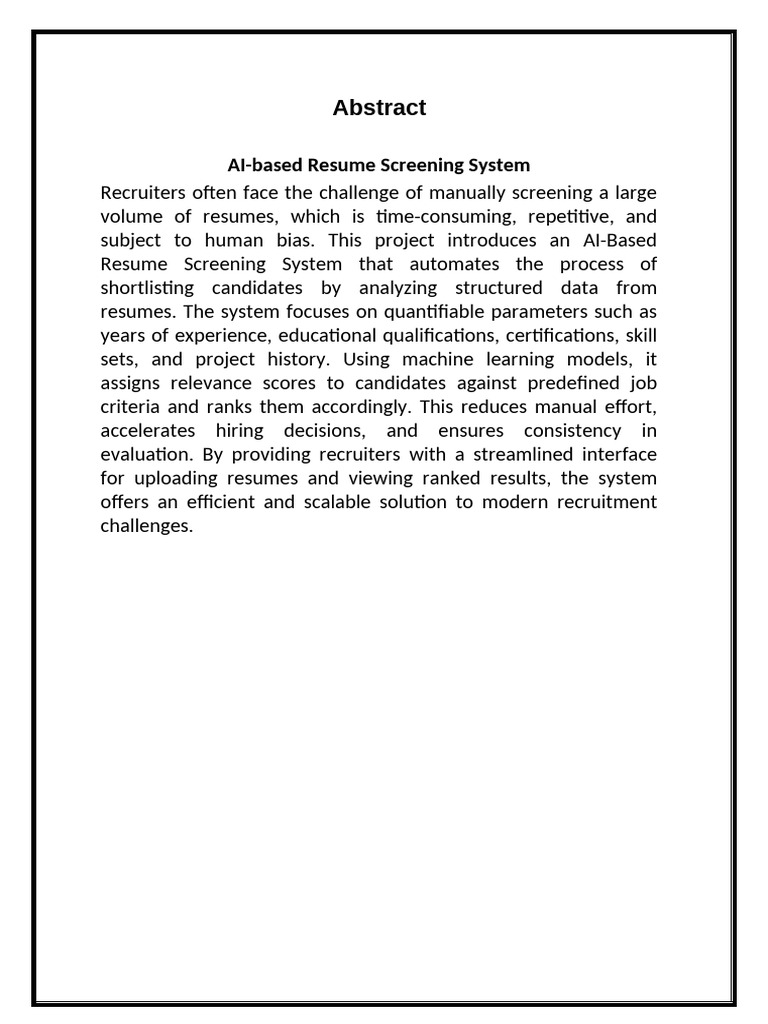 Abstract

AI-based Resume Screening System

Recruiters often face the challenge of manually screening a large volume of resumes, which is time-consuming, repetitive, and subject to human bias. This project introduces an AI-Based Resume Screening System that automates the process of shortlisting candidates by analyzing structured data from resumes. The system focuses on quantifiable parameters such as years of experience, educational qualifications, certifications, skill sets, and project history. Using machine learning models, it assigns relevance scores to candidates against predefined job criteria and ranks them accordingly. This reduces manual effort, accelerates hiring decisions, and ensures consistency in evaluation. By providing recruiters with a streamlined interface for uploading resumes and viewing ranked results, the system offers an efficient and scalable solution to modern recruitment challenges.